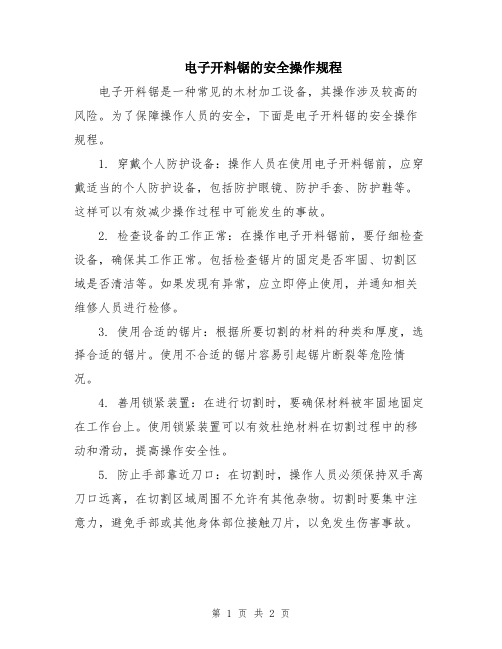 电子开料锯的安全操作规程

电子开料锯是一种常见的木材加工设备，其操作涉及较高的风险。为了保障操作人员的安全，下面是电子开料锯的安全操作规程。

1. 穿戴个人防护设备：操作人员在使用电子开料锯前，应穿戴适当的个人防护设备，包括防护眼镜、防护手套、防护鞋等。这样可以有效减少操作过程中可能发生的事故。

2. 检查设备的工作正常：在操作电子开料锯前，要仔细检查设备，确保其工作正常。包括检查锯片的固定是否牢固、切割区域是否清洁等。如果发现有异常，应立即停止使用，并通知相关维修人员进行检修。

3. 使用合适的锯片：根据所要切割的材料的种类和厚度，选择合适的锯片。使用不合适的锯片容易引起锯片断裂等危险情况。

4. 善用锁紧装置：在进行切割时，要确保材料被牢固地固定在工作台上。使用锁紧装置可以有效杜绝材料在切割过程中的移动和滑动，提高操作安全性。

5. 防止手部靠近刀口：在切割时，操作人员必须保持双手离刀口远离，在切割区域周围不允许有其他杂物。切割时要集中注意力，避免手部或其他身体部位接触刀片，以免发生伤害事故。

第 1 页 共 2 页